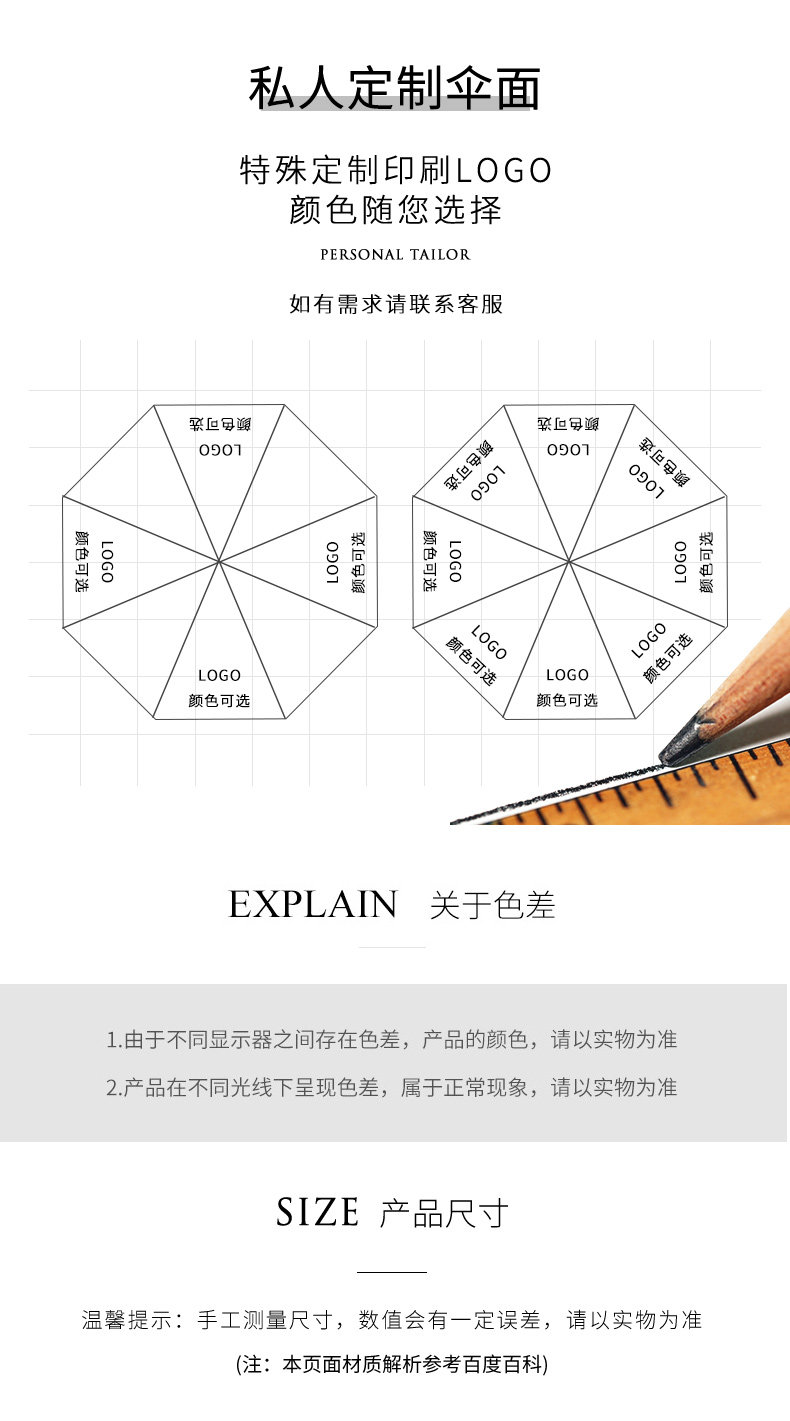 私人定制伞面

特殊定制印刷LOGO
颜色随您选择

PERSONAL TAILOR

如有需求请联系客服

LOGO
颜色可选

LOGO
颜色可选

LOGO
颜色可选

LOGO
颜色可选

LOGO
颜色可选

LOGO
颜色可选

LOGO
颜色可选

LOGO
颜色可选

LOGO
颜色可选

LOGO
颜色可选

LOGO
颜色可选

LOGO
颜色可选

EXPLAIN 关于色差

1.由于不同显示器之间存在色差，产品的颜色，请以实物为准

2.产品在不同光线下呈现色差，属于正常现象，请以实物为准

SIZE 产品尺寸

温馨提示：手工测量尺寸，数值会有一定误差，请以实物为准

(注：本页面材质解析参考百度百科)